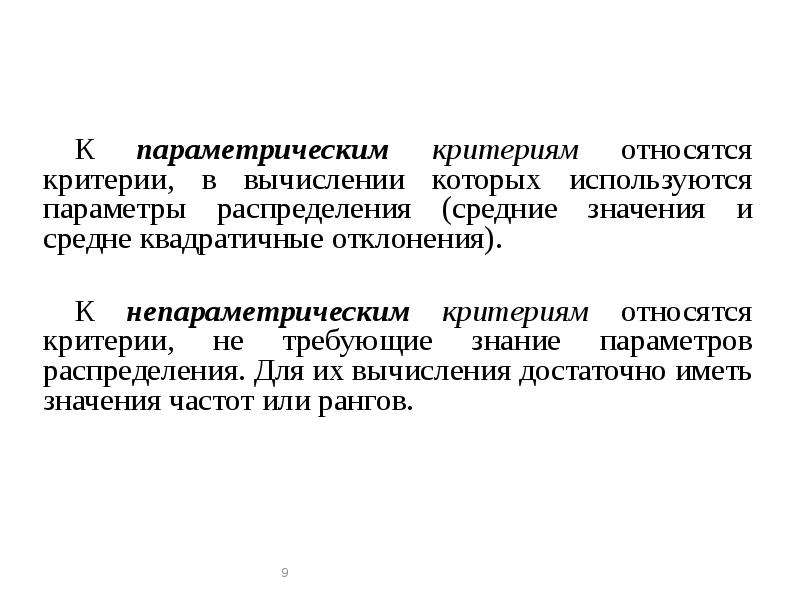 К параметрическим критериям относятся критерии, в вычислении которых используются параметры распределения (средние значения и средне квадратичные отклонения).

К непараметрическим критериям относятся критерии, не требующие знание параметров распределения. Для их вычисления достаточно иметь значения частот или рангов.

9